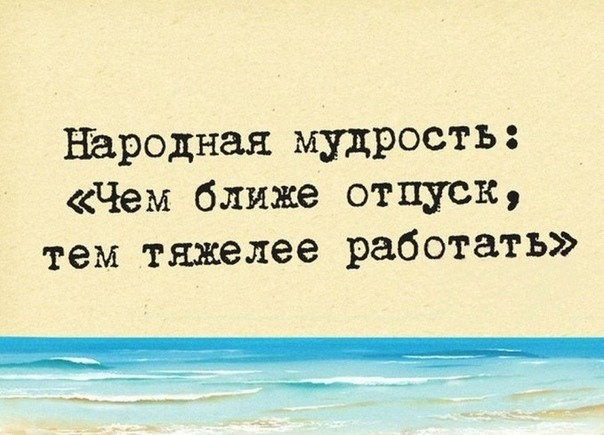 Народная мудрость:
«Чем ближе отпуск,
тем тяжелее работать»